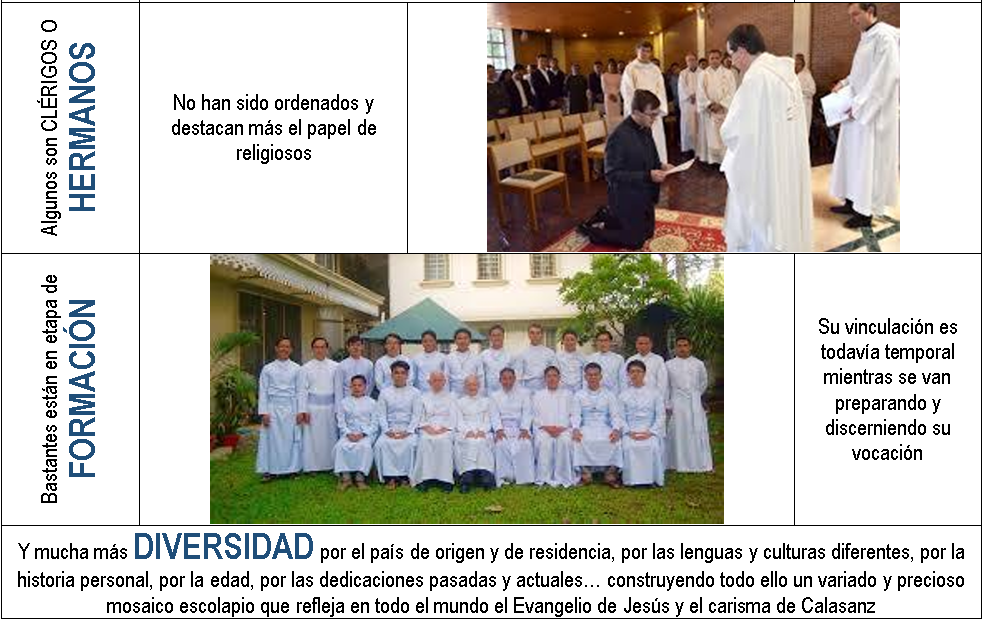 Algunos son CLÉRIGOS O
HERMANOS

No han sido ordenados y destacan más el papel de religiosos

Bastantes están en etapa de
FORMACIÓN

Su vinculación es todavía temporal mientras se van preparando y discerniendo su vocación

Y mucha más DIVERSIDAD por el país de origen y de residencia, por las lenguas y culturas diferentes, por la historia personal, por la edad, por las dedicaciones pasadas y actuales… construyendo todo ello un variado y precioso mosaico escolapio que refleja en todo el mundo el Evangelio de Jesús y el carisma de Calasanz